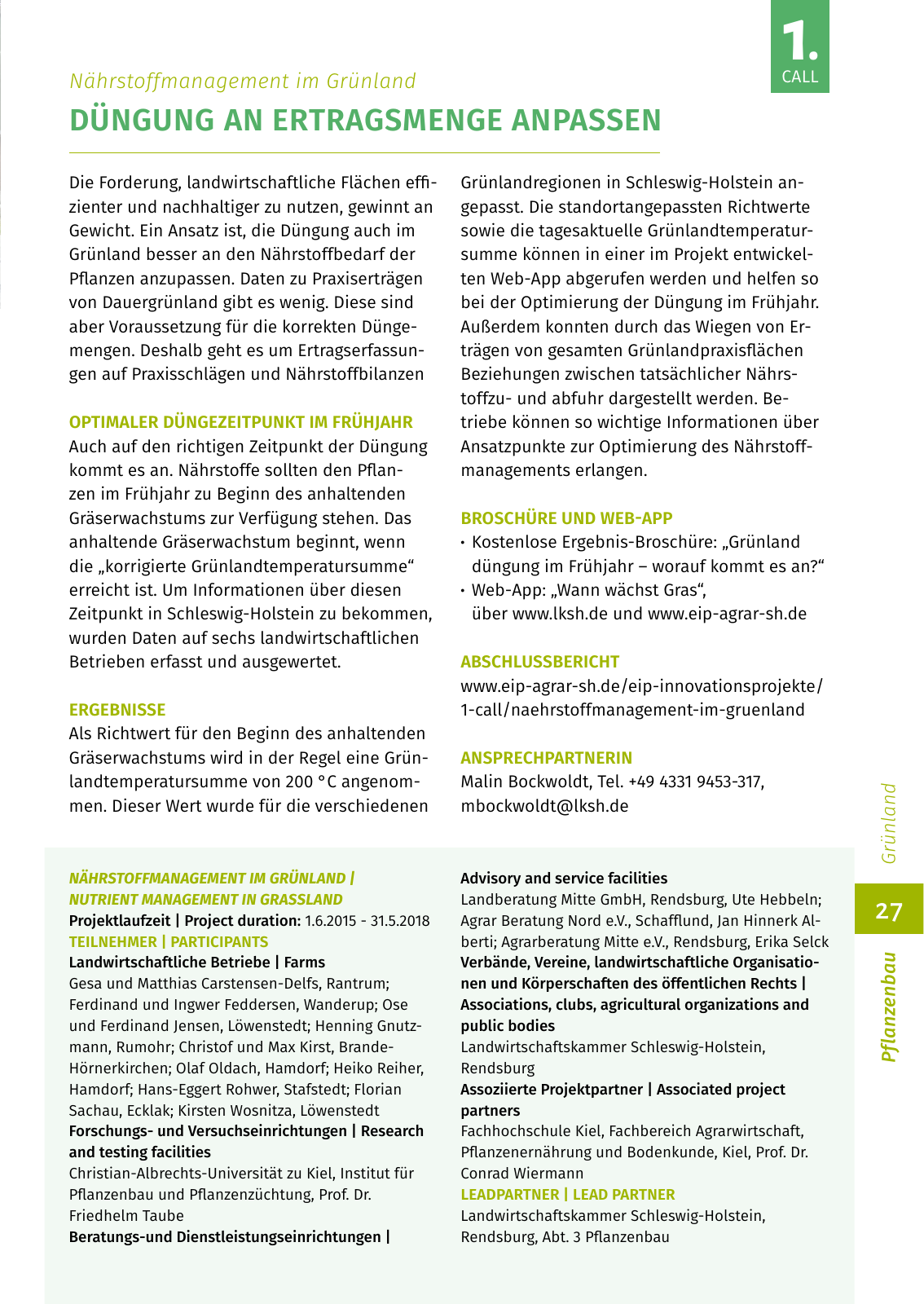 1.
CALL

Nährstoffmanagement im Grünland

DÜNGUNG AN ERTRAGSMENGE ANPASSEN

Die Forderung, landwirtschaftliche Flächen effizienter und nachhaltiger zu nutzen, gewinnt an Gewicht. Ein Ansatz ist, die Düngung auch im Grünland besser an den Nährstoffbedarf der Pflanzen anzupassen. Daten zu Praxiserträgen von Dauergrünland gibt es wenig. Diese sind aber Voraussetzung für die korrekten Düngemengen. Deshalb geht es um Ertragserfassungen auf Praxisschlägen und Nährstoffbilanzen

OPTIMALER DÜNGEZEITPUNKT IM FRÜHJAHR
Auch auf den richtigen Zeitpunkt der Düngung kommt es an. Nährstoffe sollten den Pflanzen im Frühjahr zu Beginn des anhaltenden Gräserwachstums zur Verfügung stehen. Das anhaltende Gräserwachstum beginnt, wenn die „korrigierte Grünlandtemperatursumme“ erreicht ist. Um Informationen über diesen Zeitpunkt in Schleswig-Holstein zu bekommen, wurden Daten auf sechs landwirtschaftlichen Betrieben erfasst und ausgewertet.

ERGEBNISSE
Als Richtwert für den Beginn des anhaltenden Gräserwachstums wird in der Regel eine Grünlandtemperatursumme von 200 °C angenommen. Dieser Wert wurde für die verschiedenen Grünlandregionen in Schleswig-Holstein angepasst. Die standortangepassten Richtwerte sowie die tagesaktuelle Grünlandtemperatursumme können in einer im Projekt entwickelten Web-App abgerufen werden und helfen so bei der Optimierung der Düngung im Frühjahr. Außerdem konnten durch das Wiegen von Erträgen von gesamten Grünlandpraxisflächen Beziehungen zwischen tatsächlicher Nährstoffzu- und abfuhr dargestellt werden. Betriebe können so wichtige Informationen über Ansatzpunkte zur Optimierung des Nährstoffmanagements erlangen.

BROSCHÜRE UND WEB-APP
• Kostenlose Ergebnis-Broschüre: „Grünland düngung im Frühjahr – worauf kommt es an?“
• Web-App: „Wann wächst Gras“, über www.lksh.de und www.eip-agrar-sh.de

ABSCHLUSSBERICHT
www.eip-agrar-sh.de/eip-innovationsprojekte/1-call/naehrstoffmanagement-im-gruenland

ANSPRECHPARTNERIN
Malin Bockwoldt, Tel. +49 4331 9453-317, mbockwoldt@lksh.de

NÄHRSTOFFMANAGEMENT IM GRÜNLAND | NUTRIENT MANAGEMENT IN GRASSLAND
Projektlaufzeit | Project duration: 1.6.2015 - 31.5.2018
TEILNEHMER | PARTICIPANTS
Landwirtschaftliche Betriebe | Farms
Gesa und Matthias Carstensen-Delfs, Rantrum; Ferdinand und Ingwer Feddersen, Wanderup; Ose und Ferdinand Jensen, Löwenstedt; Henning Gnutzmann, Rumohr; Christof und Max Kirst, Brande-Hörnerkirchen; Olaf Oldach, Hamdorf; Heiko Reiher, Hamdorf; Hans-Eggert Rohwer, Stafstedt; Florian Sachau, Ecklak; Kirsten Wosnitza, Löwenstedt
Forschungs- und Versuchseinrichtungen | Research and testing facilities
Christian-Albrechts-Universität zu Kiel, Institut für Pflanzenbau und Pflanzenzüchtung, Prof. Dr. Friedhelm Taube
Beratungs-und Dienstleistungseinrichtungen |
Advisory and service facilities
Landberatung Mitte GmbH, Rendsburg, Ute Hebbeln; Agrar Beratung Nord e.V., Schafflund, Jan Hinnerk Alberti; Agrarberatung Mitte e.V., Rendsburg, Erika Selck
Verbände, Vereine, landwirtschaftliche Organisationen und Körperschaften des öffentlichen Rechts | Associations, clubs, agricultural organizations and public bodies
Landwirtschaftskammer Schleswig-Holstein, Rendsburg
Assoziierte Projektpartner | Associated project partners
Fachhochschule Kiel, Fachbereich Agrarwirtschaft, Pflanzenernährung und Bodenkunde, Kiel, Prof. Dr. Conrad Wiermann
LEADPARTNER | LEAD PARTNER
Landwirtschaftskammer Schleswig-Holstein, Rendsburg, Abt. 3 Pflanzenbau

Grünland
27
Pflanzenbau